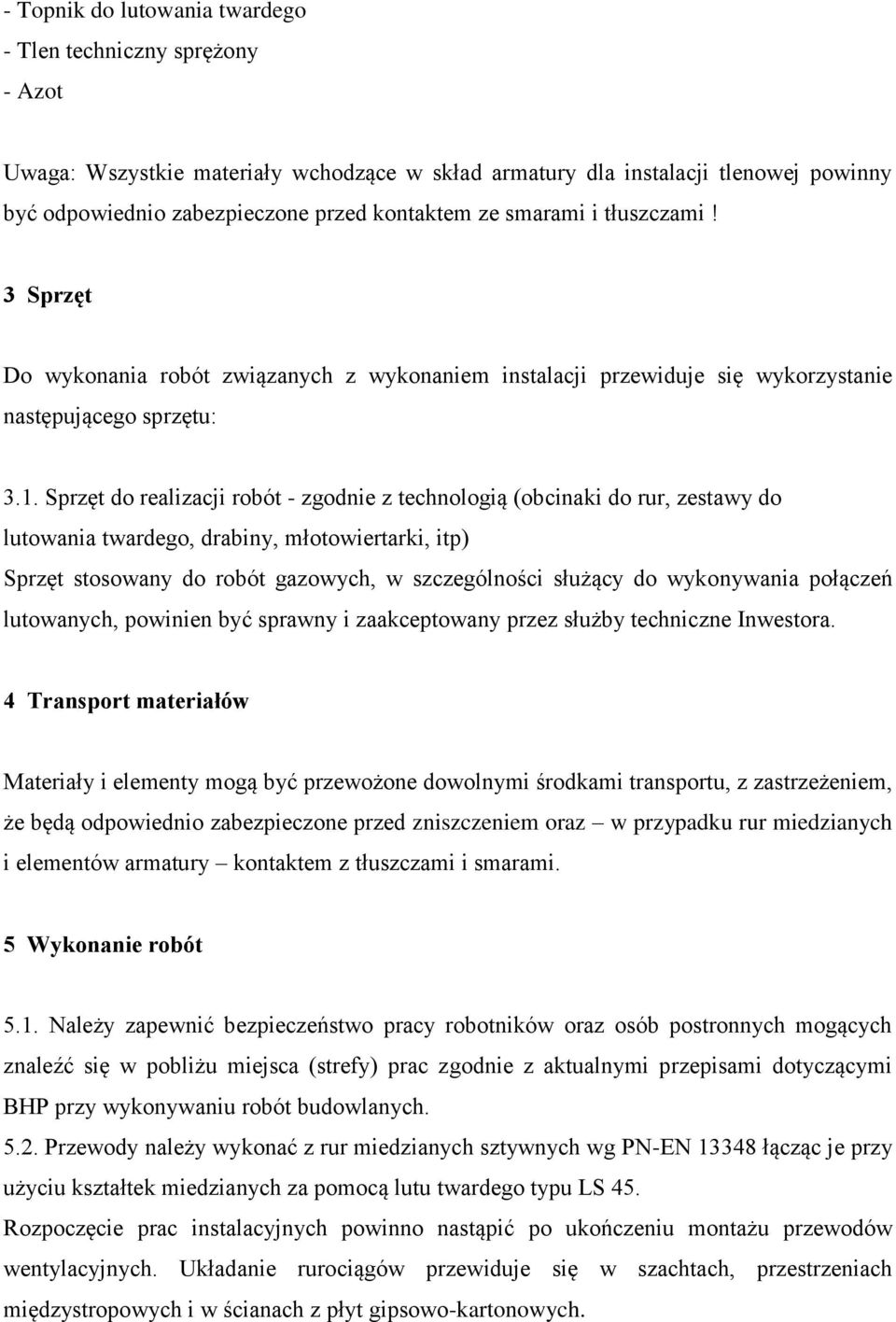 - Topnik do lutowania twardego
- Tlen techniczny sprężony
- Azot

Uwaga: Wszystkie materiały wchodzące w skład armatury dla instalacji tlenowej powinny być odpowiednio zabezpieczone przed kontaktem ze smarami i tłuszczami !

3 Sprzęt

Do wykonania robót związanych z wykonaniem instalacji przewiduje się wykorzystanie następującego sprzętu:

3.1. Sprzęt do realizacji robót - zgodnie z technologią (obcinaki do rur, zestawy do lutowania twardego, drabiny, młotowiertarki, itp)
Sprzęt stosowany do robót gazowych, w szczególności służący do wykonywania połączeń lutowanych, powinien być sprawny i zaakceptowany przez służby techniczne Inwestora.

4 Transport materiałów

Materiały i elementy mogą być przewożone dowolnymi środkami transportu, z zastrzeżeniem, że będą odpowiednio zabezpieczone przed zniszczeniem oraz – w przypadku rur miedzianych i elementów armatury – kontaktem z tłuszczami i smarami.

5 Wykonanie robót

5.1. Należy zapewnić bezpieczeństwo pracy robotników oraz osób postronnych mogących znaleźć się w pobliżu miejsca (strefy) prac zgodnie z aktualnymi przepisami dotyczącymi BHP przy wykonywaniu robót budowlanych.
5.2. Przewody należy wykonać z rur miedzianych sztywnych wg PN-EN 13348 łącząc je przy użyciu kształtek miedzianych za pomocą lutu twardego typu LS 45.
Rozpoczęcie prac instalacyjnych powinno nastąpić po ukończeniu montażu przewodów wentylacyjnych. Układanie rurociągów przewiduje się w szachtach, przestrzeniach międzystropowych i w ścianach z płyt gipsowo-kartonowych.